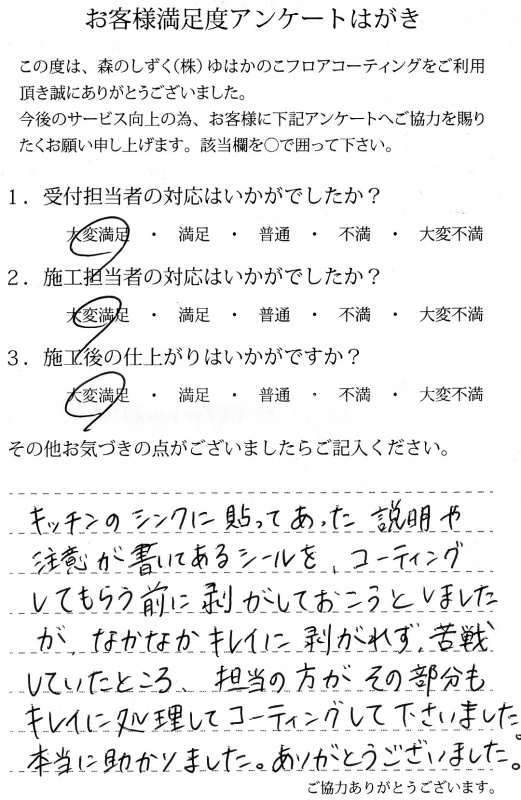 お客様満足度アンケートはがき

この度は、森のしずく(株)ゆはかのこフロアコーティングをご利用頂き誠にありがとうございました。
今後のサービス向上の為、お客様に下記アンケートへご協力を賜りたくお願い申し上げます。該当欄を○で囲って下さい。

1．受付担当者の対応はいかがでしたか？
大変満足 ・ 満足 ・ 普通 ・ 不満 ・ 大変不満

2．施工担当者の対応はいかがでしたか？
大変満足 ・ 満足 ・ 普通 ・ 不満 ・ 大変不満

3．施工後の仕上がりはいかがですか？
大変満足 ・ 満足 ・ 普通 ・ 不満 ・ 大変不満

その他お気づきの点がございましたらご記入ください。

キッチンのシンクに貼ってあった説明や注意が書いてあるシールを、コーティングしてもらう前に剥がしておこうとしましたが、なかなかキレイに剥がれず、苦戦していたところ、担当の方がその部分もキレイに処理してコーティングして下さいました。本当に助かりました。ありがとうございました。

ご協力ありがとうございます。